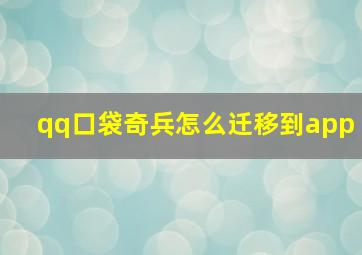 qq口袋奇兵怎么迁移到app